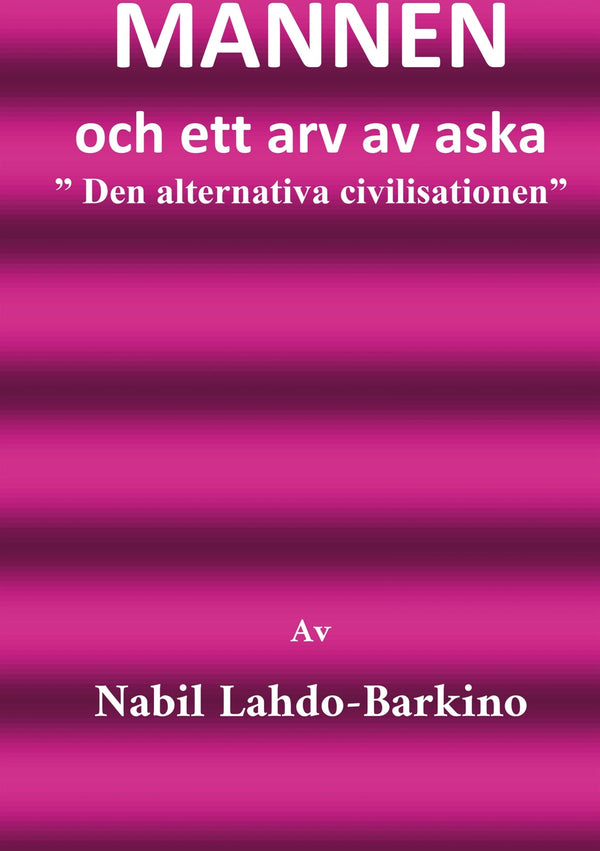 MANNEN

och ett arv av aska

” Den alternativa civilisationen”

Av

Nabil Lahdo-Barkino